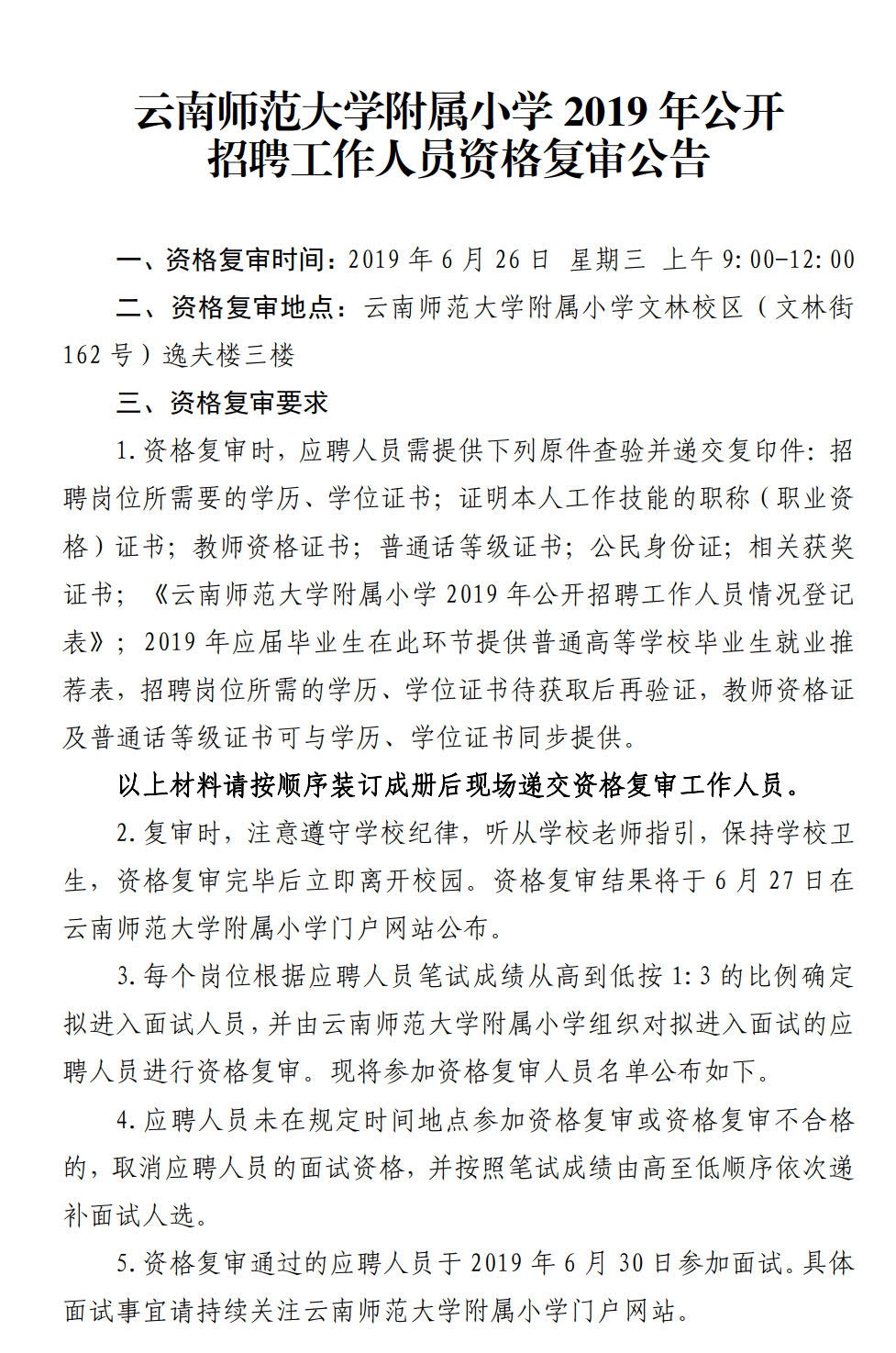 云南师范大学附属小学 2019 年公开招聘工作人员资格复审公告

一、资格复审时间：2019 年 6 月 26 日 星期三 上午 9:00-12:00

二、资格复审地点：云南师范大学附属小学文林校区（文林街 162 号）逸夫楼三楼

三、资格复审要求

1.资格复审时，应聘人员需提供下列原件查验并递交复印件：招聘岗位所需要的学历、学位证书；证明本人工作技能的职称（职业资格）证书；教师资格证书；普通话等级证书；公民身份证；相关获奖证书；《云南师范大学附属小学 2019 年公开招聘工作人员情况登记表》；2019 年应届毕业生在此环节提供普通高等学校毕业生就业推荐表，招聘岗位所需的学历、学位证书待获取后再验证，教师资格证及普通话等级证书可与学历、学位证书同步提供。

以上材料请按顺序装订成册后现场递交资格复审工作人员。

2.复审时，注意遵守学校纪律，听从学校老师指引，保持学校卫生，资格复审完毕后立即离开校园。资格复审结果将于 6 月 27 日在云南师范大学附属小学门户网站公布。

3.每个岗位根据应聘人员笔试成绩从高到低按 1:3 的比例确定拟进入面试人员，并由云南师范大学附属小学组织对拟进入面试的应聘人员进行资格复审。现将参加资格复审人员名单公布如下。

4.应聘人员未在规定时间地点参加资格复审或资格复审不合格的，取消应聘人员的面试资格，并按照笔试成绩由高至低顺序依次递补面试人选。

5.资格复审通过的应聘人员于 2019 年 6 月 30 日参加面试。具体面试事宜请持续关注云南师范大学附属小学门户网站。